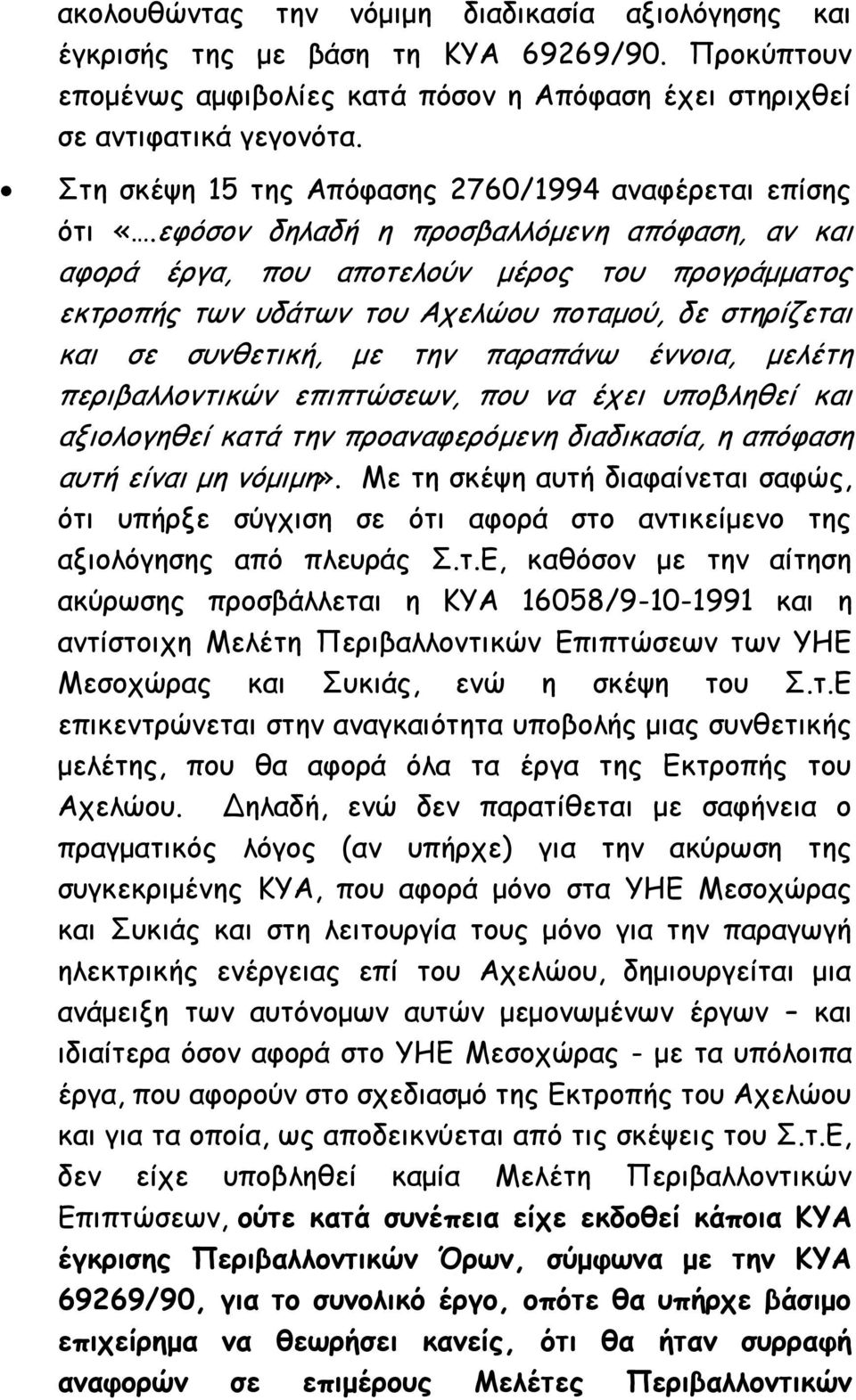 ακολουθώντας την νόμιμη διαδικασία αξιολόγησης και έγκρισής της με βάση τη ΚΥΑ 69269/90. Προκύπτουν επομένως αμφιβολίες κατά πόσον η Απόφαση έχει στηριχθεί σε αντιφατικά γεγονότα.

• Στη σκέψη 15 της Απόφασης 2760/1994 αναφέρεται επίσης ότι «….εφόσον δηλαδή η προσβαλλόμενη απόφαση, αν και αφορά έργα, που αποτελούν μέρος του προγράμματος εκτροπής των υδάτων του Αχελώου ποταμού, δε στηρίζεται και σε συνθετική, με την παραπάνω έννοια, μελέτη περιβαλλοντικών επιπτώσεων, που να έχει υποβληθεί και αξιολογηθεί κατά την προαναφερόμενη διαδικασία, η απόφαση αυτή είναι μη νόμιμη». Με τη σκέψη αυτή διαφαίνεται σαφώς, ότι υπήρξε σύγχιση σε ότι αφορά στο αντικείμενο της αξιολόγησης από πλευράς Σ.τ.Ε, καθόσον με την αίτηση ακύρωσης προσβάλλεται η ΚΥΑ 16058/9-10-1991 και η αντίστοιχη Μελέτη Περιβαλλοντικών Επιπτώσεων των ΥΗΕ Μεσοχώρας και Συκιάς, ενώ η σκέψη του Σ.τ.Ε επικεντρώνεται στην αναγκαιότητα υποβολής μιας συνθετικής μελέτης, που θα αφορά όλα τα έργα της Εκτροπής του Αχελώου. Δηλαδή, ενώ δεν παρατίθεται με σαφήνεια ο πραγματικός λόγος (αν υπήρχε) για την ακύρωση της συγκεκριμένης ΚΥΑ, που αφορά μόνο στα ΥΗΕ Μεσοχώρας και Συκιάς και στη λειτουργία τους μόνο για την παραγωγή ηλεκτρικής ενέργειας επί του Αχελώου, δημιουργείται μια ανάμειξη των αυτόνομων αυτών μεμονωμένων έργων – και ιδιαίτερα όσον αφορά στο ΥΗΕ Μεσοχώρας - με τα υπόλοιπα έργα, που αφορούν στο σχεδιασμό της Εκτροπής του Αχελώου και για τα οποία, ως αποδεικνύεται από τις σκέψεις του Σ.τ.Ε, δεν είχε υποβληθεί καμία Μελέτη Περιβαλλοντικών Επιπτώσεων, ούτε κατά συνέπεια είχε εκδοθεί κάποια ΚΥΑ έγκρισης Περιβαλλοντικών Όρων, σύμφωνα με την ΚΥΑ 69269/90, για το συνολικό έργο, οπότε θα υπήρχε βάσιμο επιχείρημα να θεωρήσει κανείς, ότι θα ήταν συρραφή αναφορών σε επιμέρους Μελέτες Περιβαλλοντικών